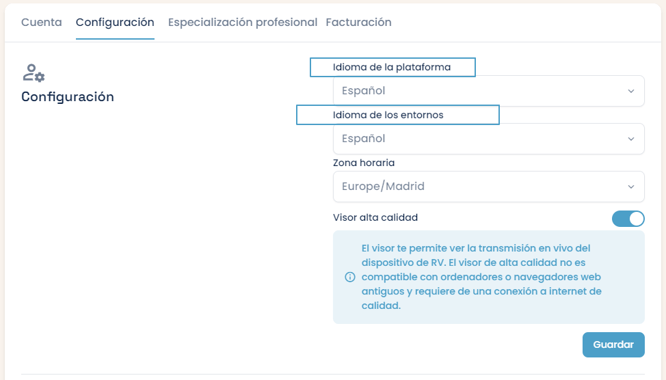 Cuenta Configuración Especialización profesional Facturación

Configuración

Idioma de la plataforma

Español

Idioma de los entornos

Español

Zona horaria

Europe/Madrid

Visor alta calidad

El visor te permite ver la transmisión en vivo del dispositivo de RV. El visor de alta calidad no es compatible con ordenadores o navegadores web antiguos y requiere de una conexión a internet de calidad.

Guardar